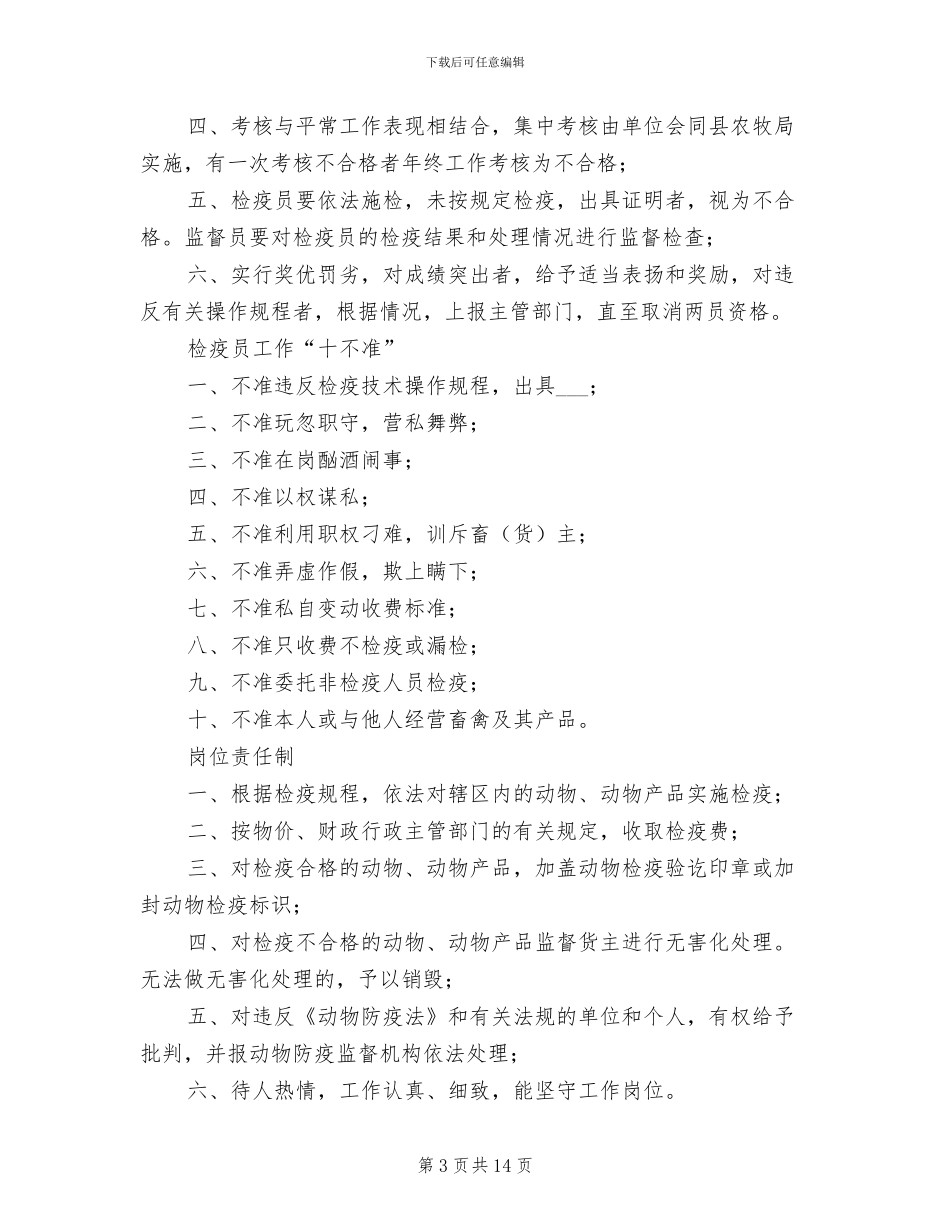 下载后可任意编辑

四、考核与平常工作表现相结合，集中考核由单位会同县农牧局实施，有一次考核不合格者年终工作考核为不合格；

五、检疫员要依法施检，未按规定检疫，出具证明者，视为不合格。监督员要对检疫员的检疫结果和处理情况进行监督检查；

六、实行奖优罚劣，对成绩突出者，给予适当表扬和奖励，对违反有关操作规程者，根据情况，上报主管部门，直至取消两员资格。

检疫员工作“十不准”

一、不准违反检疫技术操作规程，出具___；

二、不准玩忽职守，营私舞弊；

三、不准在岗酗酒闹事；

四、不准以权谋私；

五、不准利用职权刁难，训斥畜（货）主；

六、不准弄虚作假，欺上瞒下；

七、不准私自变动收费标准；

八、不准只收费不检疫或漏检；

九、不准委托非检疫人员检疫；

十、不准本人或与他人经营畜禽及其产品。

岗位责任制

一、根据检疫规程，依法对辖区内的动物、动物产品实施检疫；

二、按物价、财政行政主管部门的有关规定，收取检疫费；

三、对检疫合格的动物、动物产品，加盖动物检疫验讫印章或加封动物检疫标识；

四、对检疫不合格的动物、动物产品监督货主进行无害化处理。无法做无害化处理的，予以销毁；

五、对违反《动物防疫法》和有关法规的单位和个人，有权给予批判，并报动物防疫监督机构依法处理；

六、待人热情，工作认真、细致，能坚守工作岗位。

第 3 页共 14 页